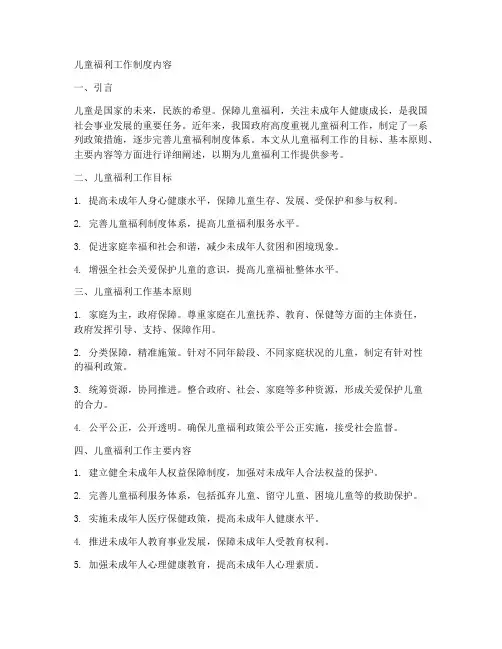 儿童福利工作制度内容

一、引言

儿童是国家的未来，民族的希望。保障儿童福利，关注未成年人健康成长，是我国社会事业发展的重要任务。近年来，我国政府高度重视儿童福利工作，制定了一系列政策措施，逐步完善儿童福利制度体系。本文从儿童福利工作的目标、基本原则、主要内容等方面进行详细阐述，以期为儿童福利工作提供参考。

二、儿童福利工作目标

1. 提高未成年人身心健康水平，保障儿童生存、发展、受保护和参与权利。

2. 完善儿童福利制度体系，提高儿童福利服务水平。

3. 促进家庭幸福和社会和谐，减少未成年人贫困和困境现象。

4. 增强全社会关爱保护儿童的意识，提高儿童福祉整体水平。

三、儿童福利工作基本原则

1. 家庭为主，政府保障。尊重家庭在儿童抚养、教育、保健等方面的主体责任，政府发挥引导、支持、保障作用。

2. 分类保障，精准施策。针对不同年龄段、不同家庭状况的儿童，制定有针对性的福利政策。

3. 统筹资源，协同推进。整合政府、社会、家庭等多种资源，形成关爱保护儿童的合力。

4. 公平公正，公开透明。确保儿童福利政策公平公正实施，接受社会监督。

四、儿童福利工作主要内容

1. 建立健全未成年人权益保障制度，加强对未成年人合法权益的保护。

2. 完善儿童福利服务体系，包括孤弃儿童、留守儿童、困境儿童等的救助保护。

3. 实施未成年人医疗保健政策，提高未成年人健康水平。

4. 推进未成年人教育事业发展，保障未成年人受教育权利。

5. 加强未成年人心理健康教育，提高未成年人心理素质。